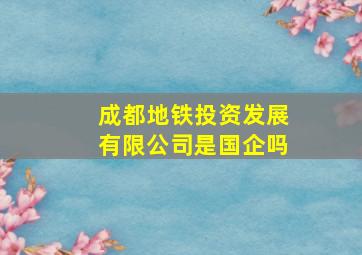 成都地铁投资发展有限公司是国企吗